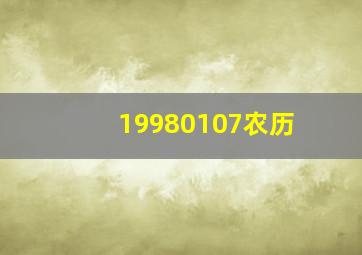 19980107农历